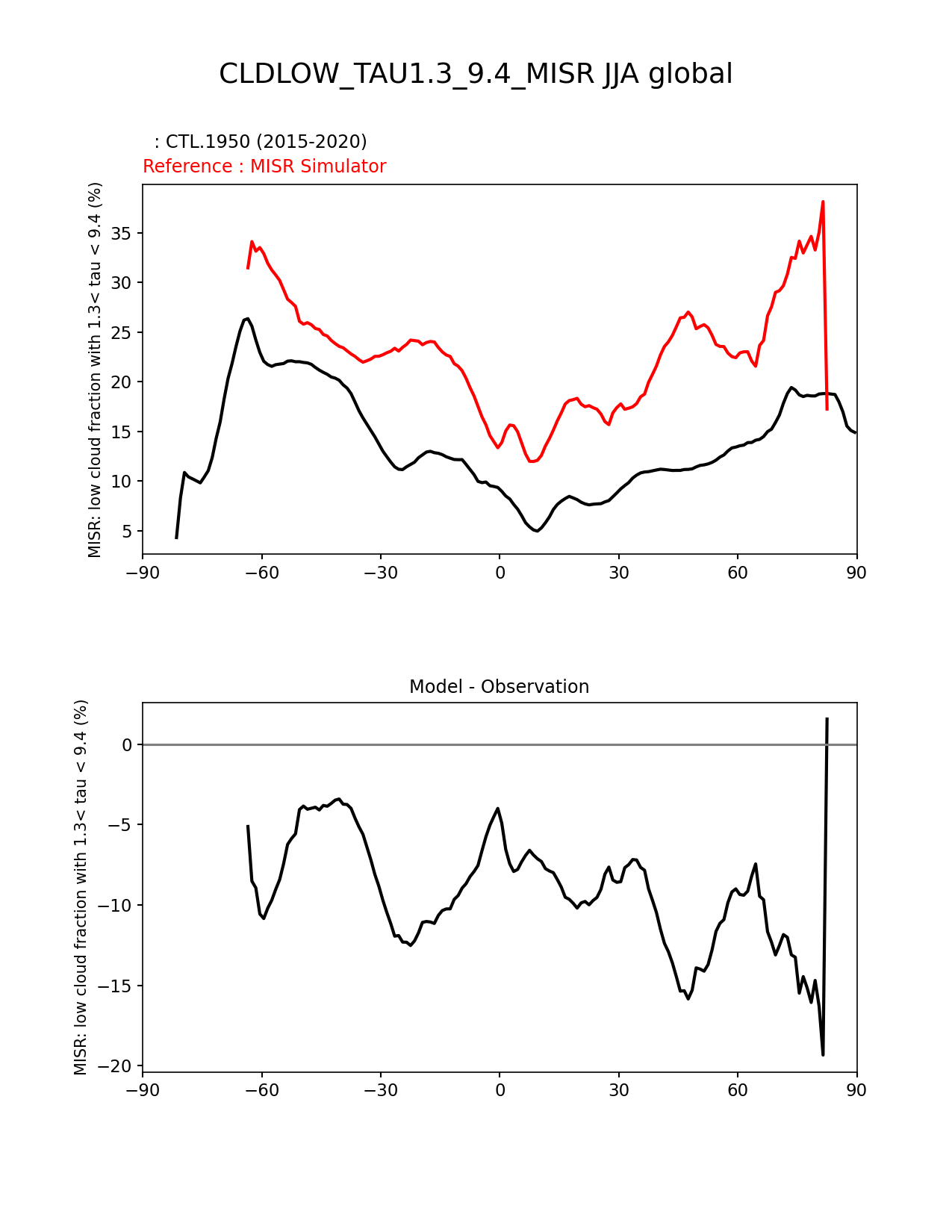 CLDLOW_TAU1.3_9.4_MISR JJA global

: CTL.1950 (2015-2020)
Reference : MISR Simulator

MISR: low cloud fraction with 1.3< tau < 9.4 (%)

35
30
25
20
15
10
5

−90 −60 −30 0 30 60 90

Model - Observation

MISR: low cloud fraction with 1.3< tau < 9.4 (%)

0
−5
−10
−15
−20

−90 −60 −30 0 30 60 90